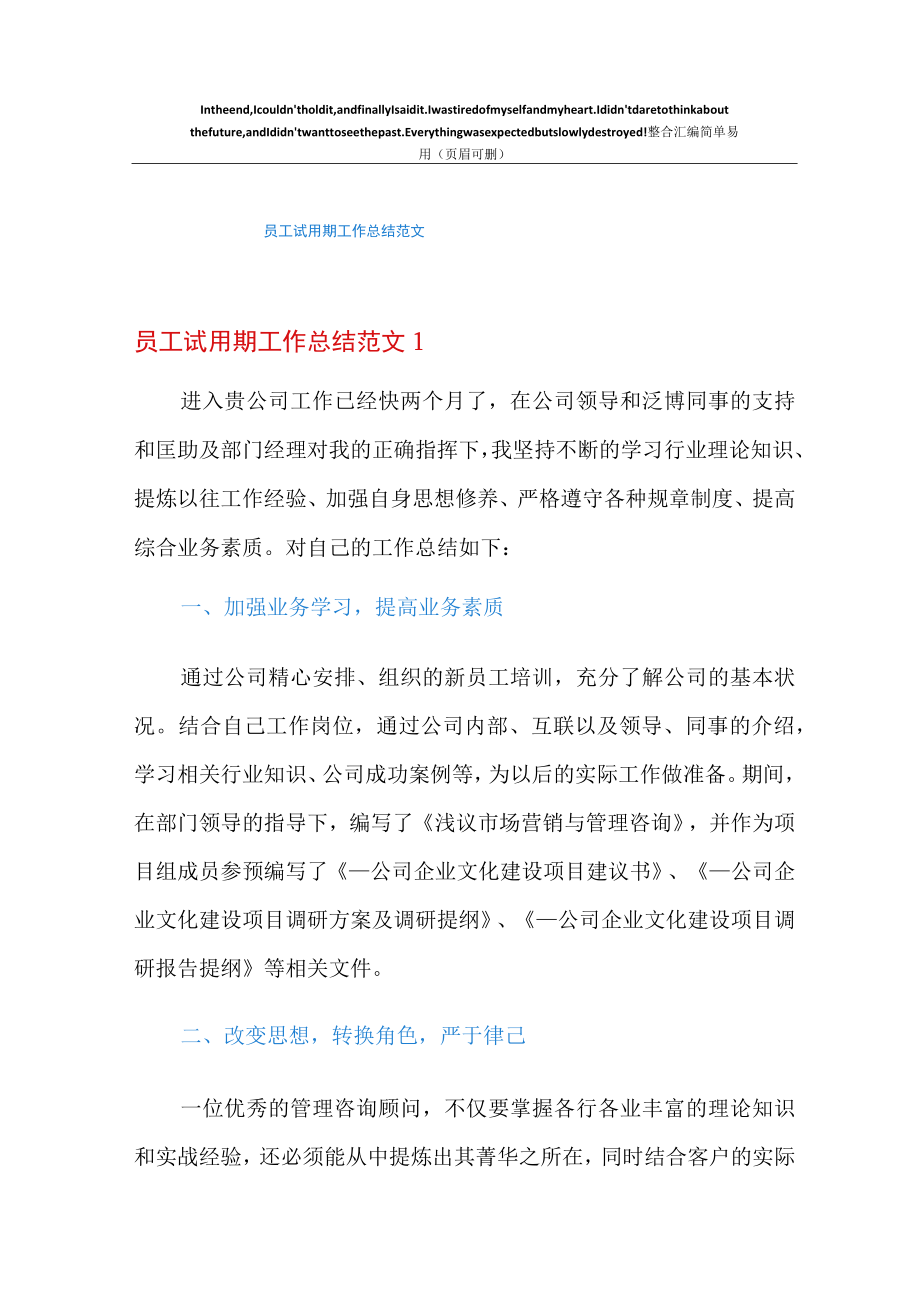 Intheend,Icouldn'tholdit,andfinallyIsaidit.Iwastiredofmyselfandmyheart.Ididn'tdaretothinkabout thefuture,andIdidn'twanttoseethepast.Everythingwasexpectedbutslowlydestroyed!整合汇编简单易用（页眉可删）

员工试用期工作总结范文

员工试用期工作总结范文 1

进入贵公司工作已经快两个月了，在公司领导和泛博同事的支持和匡助及部门经理对我的正确指挥下，我坚持不断的学习行业理论知识、提炼以往工作经验、加强自身思想修养、严格遵守各种规章制度、提高综合业务素质。对自己的工作总结如下：

一、加强业务学习，提高业务素质

通过公司精心安排、组织的新员工培训，充分了解公司的基本状况。结合自己工作岗位，通过公司内部、互联以及领导、同事的介绍，学习相关行业知识、公司成功案例等，为以后的实际工作做准备。期间，在部门领导的指导下，编写了《浅议市场营销与管理咨询》，并作为项目组成员参预编写了《—公司企业文化建设项目建议书》、《—公司企业文化建设项目调研方案及调研提纲》、《—公司企业文化建设项目调研报告提纲》等相关文件。

二、改变思想，转换角色，严于律己

一位优秀的管理咨询顾问，不仅要掌握各行各业丰富的理论知识和实战经验，还必须能从中提炼出其菁华之所在，同时结合客户的实际